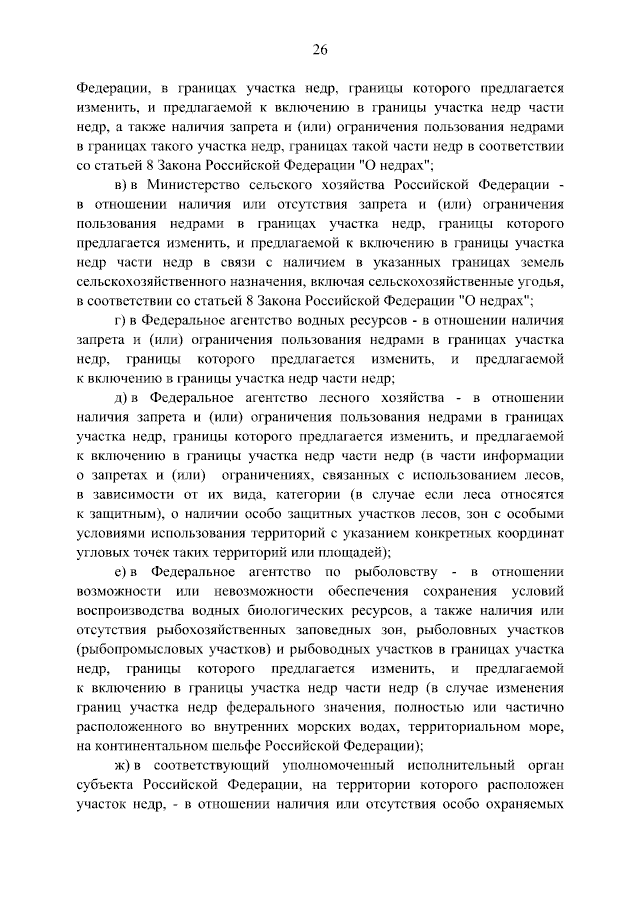 26

Федерации, в границах участка недр, границы которого предлагается изменить, и предлагаемой к включению в границы участка недр части недр, а также наличия запрета и (или) ограничения пользования недрами в границах такого участка недр, границах такой части недр в соответствии со статьей 8 Закона Российской Федерации "О недрах";

в) в Министерство сельского хозяйства Российской Федерации - в отношении наличия или отсутствия запрета и (или) ограничения пользования недрами в границах участка недр, границы которого предлагается изменить, и предлагаемой к включению в границы участка недр части недр в связи с наличием в указанных границах земель сельскохозяйственного назначения, включая сельскохозяйственные угодья, в соответствии со статьей 8 Закона Российской Федерации "О недрах";

г) в Федеральное агентство водных ресурсов - в отношении наличия запрета и (или) ограничения пользования недрами в границах участка недр, границы которого предлагается изменить, и предлагаемой к включению в границы участка недр части недр;

д) в Федеральное агентство лесного хозяйства - в отношении наличия запрета и (или) ограничения пользования недрами в границах участка недр, границы которого предлагается изменить, и предлагаемой к включению в границы участка недр части недр (в части информации о запретах и (или) ограничениях, связанных с использованием лесов, в зависимости от их вида, категории (в случае если леса относятся к защитным), о наличии особо защитных участков лесов, зон с особыми условиями использования территорий с указанием конкретных координат угловых точек таких территорий или площадей);

е) в Федеральное агентство по рыболовству - в отношении возможности или невозможности обеспечения сохранения условий воспроизводства водных биологических ресурсов, а также наличия или отсутствия рыбохозяйственных заповедных зон, рыболовных участков (рыбопромысловых участков) и рыбоводных участков в границах участка недр, границы которого предлагается изменить, и предлагаемой к включению в границы участка недр части недр (в случае изменения границ участка недр федерального значения, полностью или частично расположенного во внутренних морских водах, территориальном море, на континентальном шельфе Российской Федерации);

ж) в соответствующий уполномоченный исполнительный орган субъекта Российской Федерации, на территории которого расположен участок недр, - в отношении наличия или отсутствия особо охраняемых